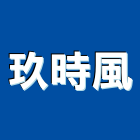 玖時風